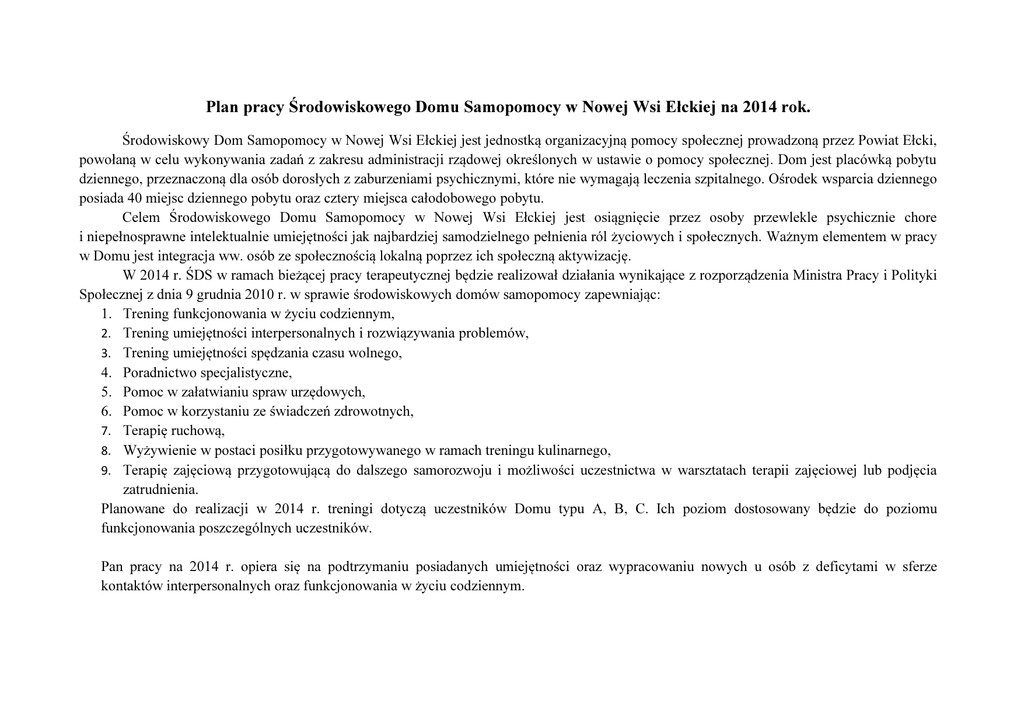 Plan pracy Środowiskowego Domu Samopomocy w Nowej Wsi Ełckiej na 2014 rok.

Środowiskowy Dom Samopomocy w Nowej Wsi Ełckiej jest jednostką organizacyjną pomocy społecznej prowadzoną przez Powiat Ełcki, powołaną w celu wykonywania zadań z zakresu administracji rządowej określonych w ustawie o pomocy społecznej. Dom jest placówką pobytu dziennego, przeznaczoną dla osób dorosłych z zaburzeniami psychicznymi, które nie wymagają leczenia szpitalnego. Ośrodek wsparcia dziennego posiada 40 miejsc dziennego pobytu oraz cztery miejsca całodobowego pobytu.

Celem Środowiskowego Domu Samopomocy w Nowej Wsi Ełckiej jest osiągnięcie przez osoby przewlekle psychicznie chore i niepełnosprawne intelektualnie umiejętności jak najbardziej samodzielnego pełnienia ról życiowych i społecznych. Ważnym elementem w pracy w Domu jest integracja ww. osób ze społecznością lokalną poprzez ich społeczną aktywizację.

W 2014 r. ŚDS w ramach bieżącej pracy terapeutycznej będzie realizował działania wynikające z rozporządzenia Ministra Pracy i Polityki Społecznej z dnia 9 grudnia 2010 r. w sprawie środowiskowych domów samopomocy zapewniając:
1. Trening funkcjonowania w życiu codziennym,
2. Trening umiejętności interpersonalnych i rozwiązywania problemów,
3. Trening umiejętności spędzania czasu wolnego,
4. Poradnictwo specjalistyczne,
5. Pomoc w załatwianiu spraw urzędowych,
6. Pomoc w korzystaniu ze świadczeń zdrowotnych,
7. Terapię ruchową,
8. Wyżywienie w postaci posiłku przygotowywanego w ramach treningu kulinarnego,
9. Terapię zajęciową przygotowującą do dalszego samorozwoju i możliwości uczestnictwa w warsztatach terapii zajęciowej lub podjęcia zatrudnienia.

Planowane do realizacji w 2014 r. treningi dotyczą uczestników Domu typu A, B, C. Ich poziom dostosowany będzie do poziomu funkcjonowania poszczególnych uczestników.

Pan pracy na 2014 r. opiera się na podtrzymaniu posiadanych umiejętności oraz wypracowaniu nowych u osób z deficytami w sferze kontaktów interpersonalnych oraz funkcjonowania w życiu codziennym.